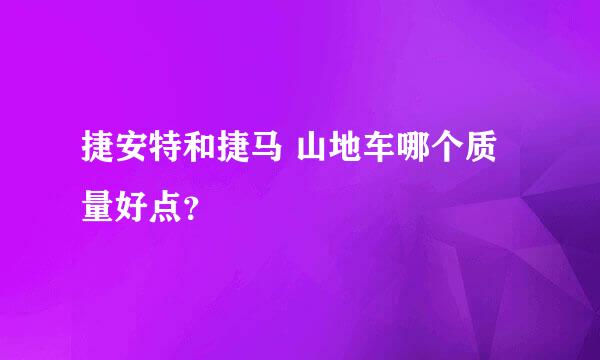 捷安特和捷马 山地车哪个质量好点?